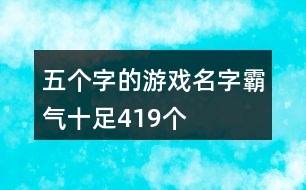 五个字的游戏名字霸气十足419个